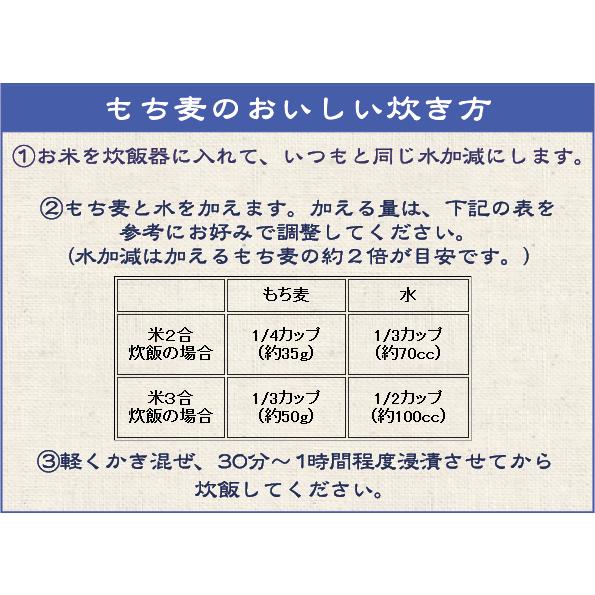 もち麦のおいしい炊き方

①お米を炊飯器に入れて、いつもと同じ水加減にします。

②もち麦と水を加えます。加える量は、下記の表を参考にお好みで調整してください。
（水加減は加えるもち麦の約２倍が目安です。）

| | もち麦 | 水 |
|---|---|---|
| 米2合 炊飯の場合 | 1/4カップ （約35g） | 1/3カップ （約70cc） |
| 米3合 炊飯の場合 | 1/3カップ （約50g） | 1/2カップ （約100cc） |

③軽くかき混ぜ、30分～1時間程度浸漬させてから炊飯してください。